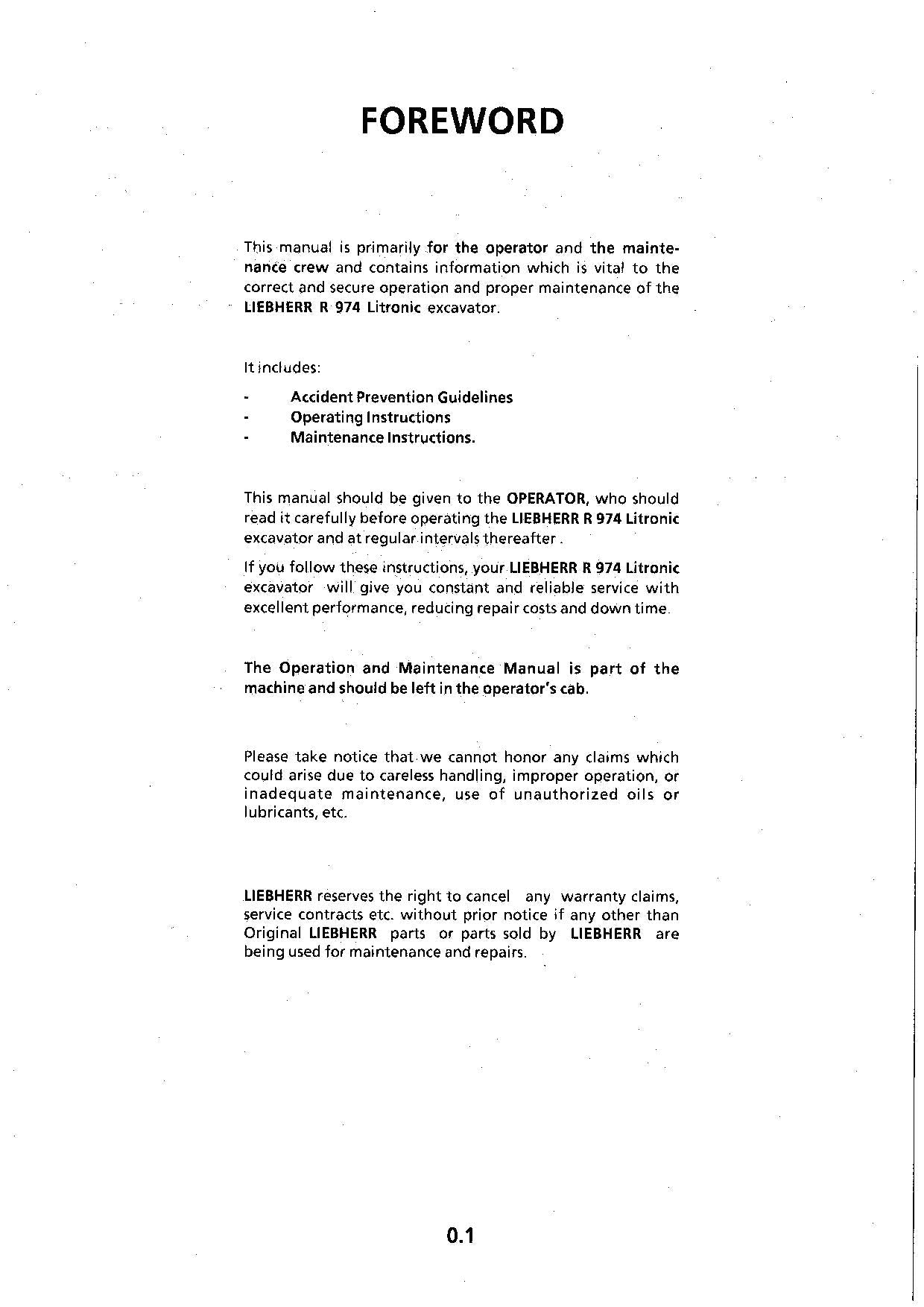 FOREWORD

This manual is primarily for the operator and the maintenance crew and contains information which is vital to the correct and secure operation and proper maintenance of the LIEBHERR R 974 Litronic excavator.

It includes:

- Accident Prevention Guidelines
- Operating Instructions
- Maintenance Instructions.

This manual should be given to the OPERATOR, who should read it carefully before operating the LIEBHERR R 974 Litronic excavator and at regular intervals thereafter .

If you follow these instructions, your LIEBHERR R 974 Litronic excavator will give you constant and reliable service with excellent performance, reducing repair costs and down time.

The Operation and Maintenance Manual is part of the machine and should be left in the operator's cab.

Please take notice that we cannot honor any claims which could arise due to careless handling, improper operation, or inadequate maintenance, use of unauthorized oils or lubricants, etc.

LIEBHERR reserves the right to cancel any warranty claims, service contracts etc. without prior notice if any other than Original LIEBHERR parts or parts sold by LIEBHERR are being used for maintenance and repairs.

0.1